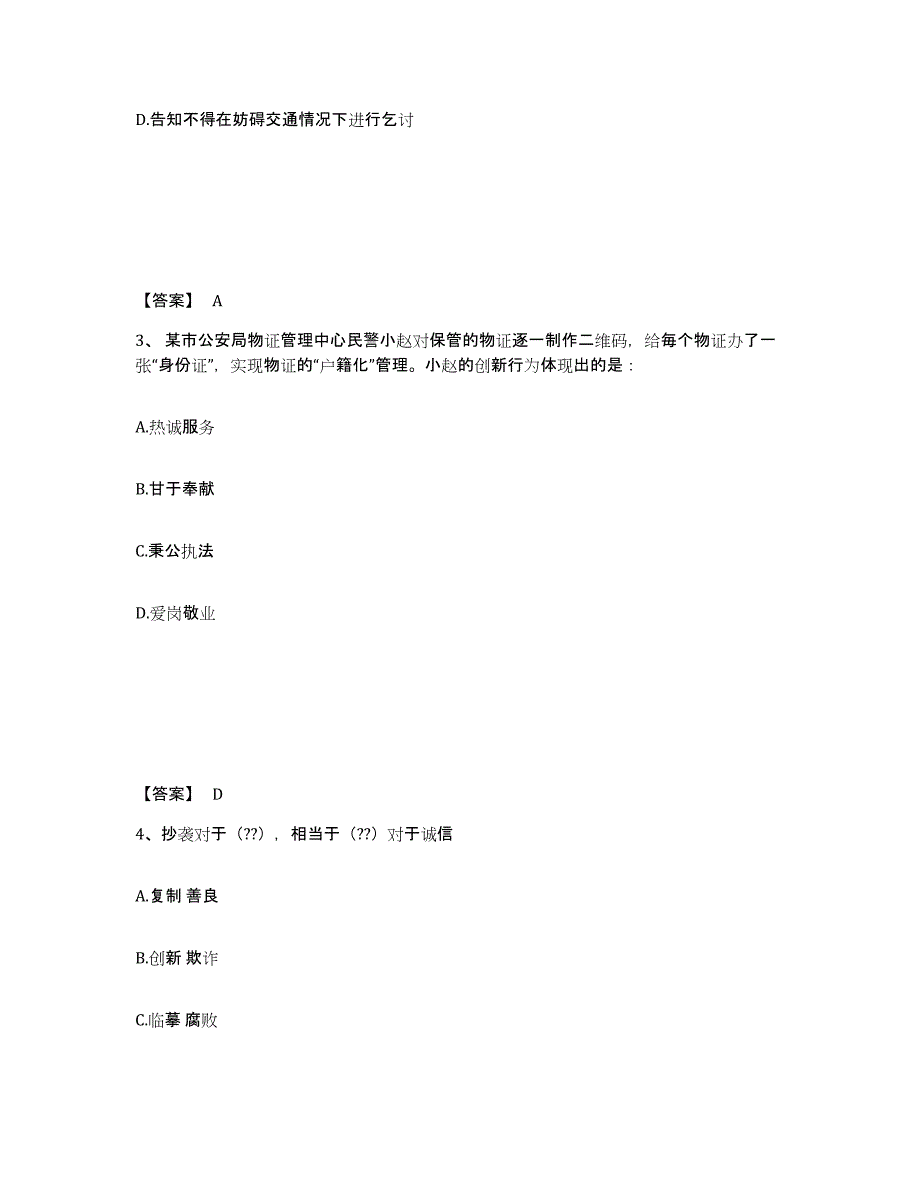 D.告知不得在妨碍交通情况下进行乞讨

【答案】 A

3、 某市公安局物证管理中心民警小赵对保管的物证逐一制作二维码，给每个物证办了一张“身份证”，实现物证的“户籍化”管理。小赵的创新行为体现出的是：

A.热诚服务

B.甘于奉献

C.秉公执法

D.爱岗敬业

【答案】 D

4、抄袭对于（??），相当于（??）对于诚信

A.复制 善良

B.创新 欺诈

C.临摹 腐败